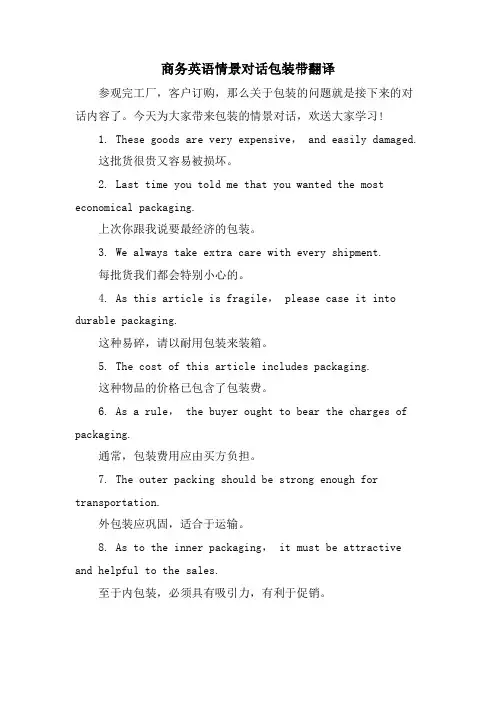 商务英语情景对话包装带翻译

参观完工厂，客户订购，那么关于包装的问题就是接下来的对话内容了。今天为大家带来包装的情景对话，欢送大家学习！

1. These goods are very expensive， and easily damaged.

这批货很贵又容易被损坏。

2. Last time you told me that you wanted the most economical packaging.

上次你跟我说要最经济的包装。

3. We always take extra care with every shipment.

每批货我们都会特别小心的。

4. As this article is fragile， please case it into durable packaging.

这种易碎，请以耐用包装来装箱。

5. The cost of this article includes packaging.

这种物品的价格已包含了包装费。

6. As a rule， the buyer ought to bear the charges of packaging.

通常，包装费用应由买方负担。

7. The outer packing should be strong enough for transportation.

外包装应巩固，适合于运输。

8. As to the inner packaging， it must be attractive and helpful to the sales.

至于内包装，必须具有吸引力，有利于促销。